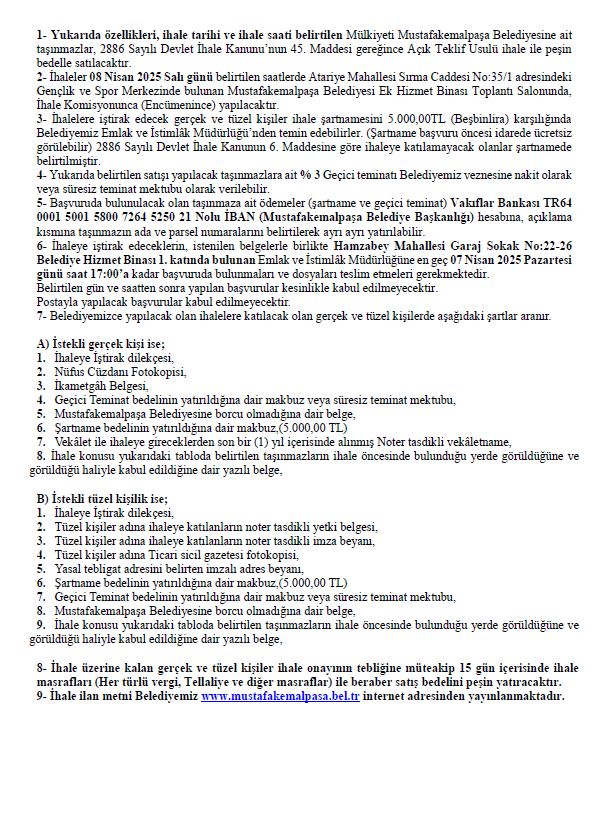 1- Yukarıda özellikleri, ihale tarihi ve ihale saati belirtilen Mülkiyeti Mustafakemalpaşa Belediyesine ait taşınmazlar, 2886 Sayılı Devlet İhale Kanunu'nun 45. Maddesi gereğince Açık Teklif Usulü ihale ile peşin bedelle satılacaktır.
2- İhaleler 08 Nisan 2025 Salı günü belirtilen saatlerde Atariye Mahallesi Sırma Caddesi No:35/1 adresindeki Gençlik ve Spor Merkezinde bulunan Mustafakemalpaşa Belediyesi Ek Hizmet Binası Toplantı Salonunda, İhale Komisyonunca (Encümenince) yapılacaktır.
3- İhalelere iştirak edecek gerçek ve tüzel kişiler ihale şartnamesini 5.000,00TL (Beşbinlira) karşılığında Belediyemiz Emlak ve İstimlâk Müdürlüğü'nden temin edebilirler. (Şartname başvuru öncesi idarede ücretsiz görülebilir) 2886 Sayılı Devlet İhale Kanunun 6. Maddesine göre ihaleye katılamayacak olanlar şartnamede belirtilmiştir.
4- Yukarıda belirtilen satışı yapılacak taşınmazlara ait % 3 Geçici teminatı Belediyemiz veznesine nakit olarak veya süresiz teminat mektubu olarak verilebilir.
5- Başvuruda bulunulacak olan taşınmaza ait ödemeler (şartname ve geçici teminat) Vakıflar Bankası TR64 0001 5001 5800 7264 5250 21 Nolu İBAN (Mustafakemalpaşa Belediye Başkanlığı) hesabına, açıklama kısmına taşınmazın ada ve parsel numaralarını belirtilerek ayrı ayrı yatırılabilir.
6- İhaleye iştirak edeceklerin, istenilen belgelerle birlikte Hamzabey Mahallesi Garaj Sokak No:22-26 Belediye Hizmet Binası 1. katında bulunan Emlak ve İstimlâk Müdürlüğüne en geç 07 Nisan 2025 Pazartesi günü saat 17:00'a kadar başvuruda bulunmaları ve dosyaları teslim etmeleri gerekmektedir.
Belirtilen gün ve saatten sonra yapılan başvurular kesinlikle kabul edilmeyecektir.
Postayla yapılacak başvurular kabul edilmeyecektir.
7- Belediyemizce yapılacak olan ihalelere katılacak olan gerçek ve tüzel kişilerde aşağıdaki şartlar aranır.

A) İstekli gerçek kişi ise;
1. İhaleye İştirak dilekçesi,
2. Nüfus Cüzdanı Fotokopisi,
3. İkametgâh Belgesi,
4. Geçici Teminat bedelinin yatırıldığına dair makbuz veya süresiz teminat mektubu,
5. Mustafakemalpaşa Belediyesine borcu olmadığına dair belge,
6. Şartname bedelinin yatırıldığına dair makbuz,(5.000,00 TL)
7. Vekâlet ile ihaleye gireceklerden son bir (1) yıl içerisinde alınmış Noter tasdikli vekâletname,
8. İhale konusu yukarıdaki tabloda belirtilen taşınmazların ihale öncesinde bulunduğu yerde görüldüğüne ve görüldüğü haliyle kabul edildiğine dair yazılı belge,

B) İstekli tüzel kişilik ise;
1. İhaleye İştirak dilekçesi,
2. Tüzel kişiler adına ihaleye katılanların noter tasdikli yetki belgesi,
3. Tüzel kişiler adına ihaleye katılanların noter tasdikli imza beyanı,
4. Tüzel kişiler adına Ticari sicil gazetesi fotokopisi,
5. Yasal tebligat adresini belirten imzalı adres beyanı,
6. Şartname bedelinin yatırıldığına dair makbuz,(5.000,00 TL)
7. Geçici Teminat bedelinin yatırıldığına dair makbuz veya süresiz teminat mektubu,
8. Mustafakemalpaşa Belediyesine borcu olmadığına dair belge,
9. İhale konusu yukarıdaki tabloda belirtilen taşınmazların ihale öncesinde bulunduğu yerde görüldüğüne ve görüldüğü haliyle kabul edildiğine dair yazılı belge,

8- İhale üzerine kalan gerçek ve tüzel kişiler ihale onayının tebliğine müteakip 15 gün içerisinde ihale masrafları (Her türlü vergi, Tellaliye ve diğer masraflar) ile beraber satış bedelini peşin yatıracaktır.
9- İhale ilan metni Belediyemiz www.mustafakemalpasa.bel.tr internet adresinden yayınlanmaktadır.